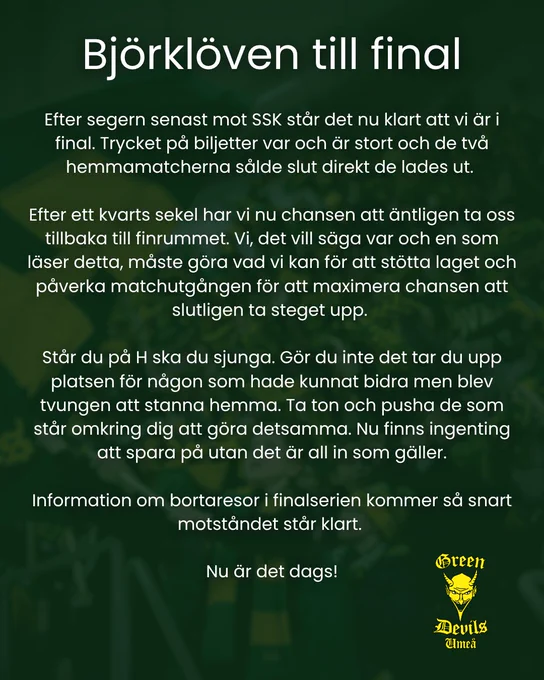 Björklöven till final

Efter segern senast mot SSK står det nu klart att vi är i final. Trycket på biljetter var och är stort och de två hemmamatcherna sålde slut direkt de lades ut.

Efter ett kvarts sekel har vi nu chansen att äntligen ta oss tillbaka till finrummet. Vi, det vill säga var och en som läser detta, måste göra vad vi kan för att stötta laget och påverka matchutgången för att maximera chansen att slutligen ta steget upp.

Står du på H ska du sjunga. Gör du inte det tar du upp platsen för någon som hade kunnat bidra men blev tvungen att stanna hemma. Ta ton och pusha de som står omkring dig att göra detsamma. Nu finns ingenting att spara på utan det är all in som gäller.

Information om bortaresor i finalserien kommer så snart motståndet står klart.

Nu är det dags!

Green Devils Umeå